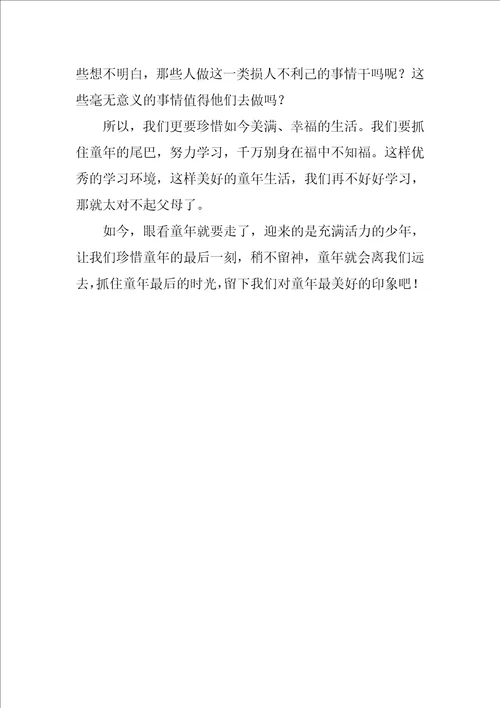 些想不明白，那些人做这一类损人不利己的事情干吗呢？这些毫无意义的事情值得他们去做吗？

所以，我们更要珍惜如今美满、幸福的生活。我们要抓住童年的尾巴，努力学习，千万别身在福中不知福。这样优秀的学习环境，这样美好的童年生活，我们再不好好学习，那就太对不起父母了。

如今，眼看童年就要走了，迎来的是充满活力的少年，让我们珍惜童年的最后一刻，稍不留神，童年就会离我们远去，抓住童年最后的时光，留下我们对童年最美好的印象吧！